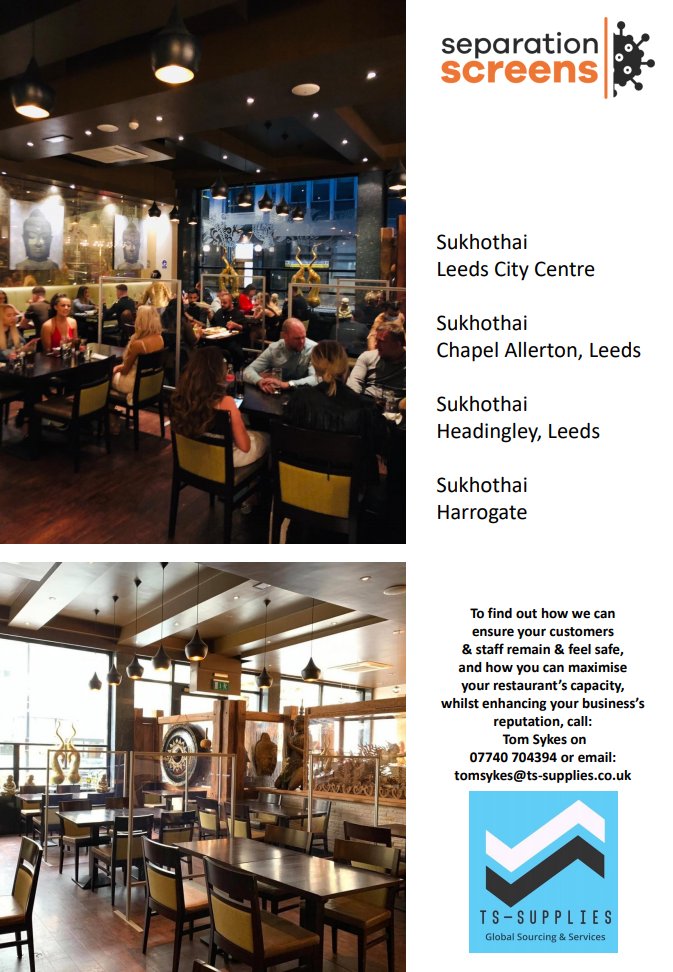 separation
screens

Sukhothai
Leeds City Centre

Sukhothai
Chapel Allerton, Leeds

Sukhothai
Headingley, Leeds

Sukhothai
Harrogate

To find out how we can ensure your customers & staff remain & feel safe, and how you can maximise your restaurant's capacity, whilst enhancing your business's reputation, call:
Tom Sykes on
07740 704394 or email:
tomsykes@ts-supplies.co.uk

TS-SUPPLIES
Global Sourcing & Services